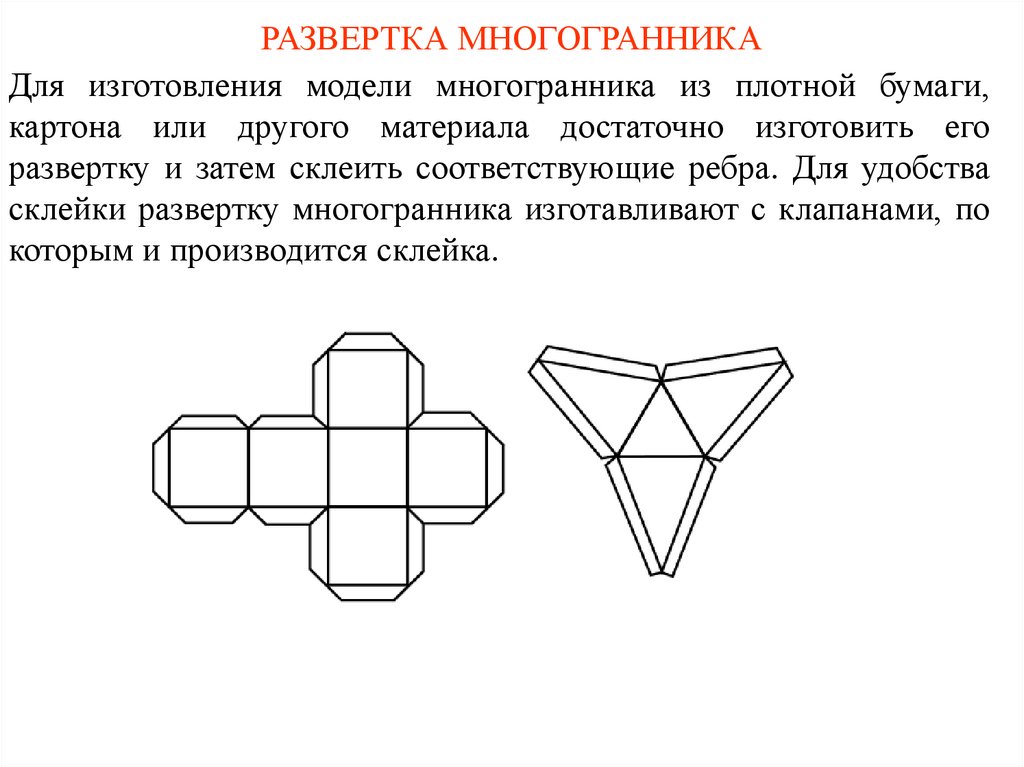 РАЗВЕРТКА МНОГОГРАННИКА

Для изготовления модели многогранника из плотной бумаги, картона или другого материала достаточно изготовить его развертку и затем склеить соответствующие ребра. Для удобства склейки развертку многогранника изготавливают с клапанами, по которым и производится склейка.